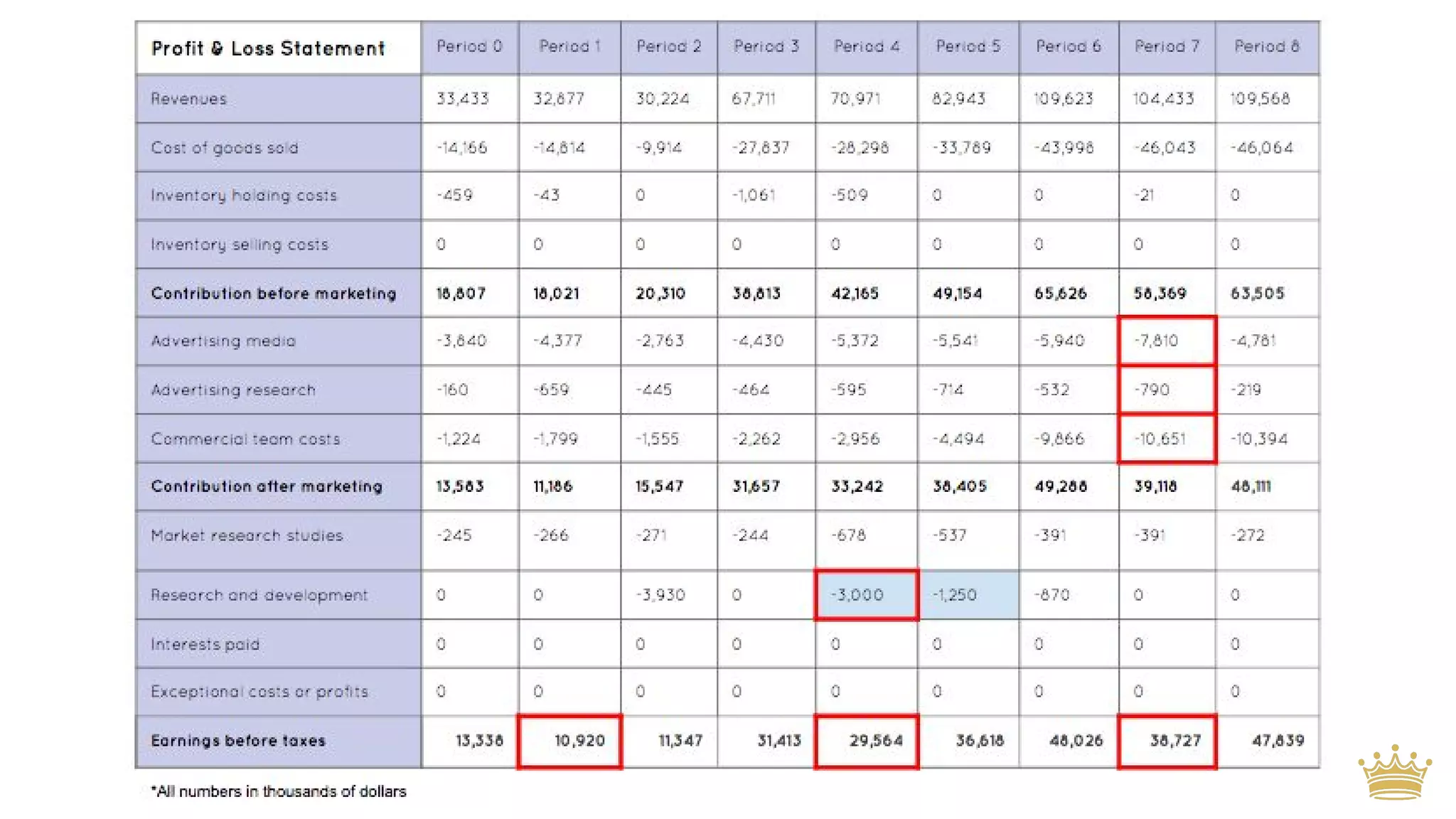 | Profit & Loss Statement | Period 0 | Period 1 | Period 2 | Period 3 | Period 4 | Period 5 | Period 6 | Period 7 | Period 8 |
|---|---|---|---|---|---|---|---|---|---|
| Revenues | 33,433 | 32,877 | 30,224 | 67,711 | 70,971 | 82,943 | 109,623 | 104,433 | 109,568 |
| Cost of goods sold | -14,166 | -14,814 | -9,914 | -27,837 | -28,298 | -33,789 | -43,998 | -46,043 | -46,064 |
| Inventory holding costs | -459 | -43 | 0 | -1,061 | -509 | 0 | 0 | -21 | 0 |
| Inventory selling costs | 0 | 0 | 0 | 0 | 0 | 0 | 0 | 0 | 0 |
| Contribution before marketing | 18,807 | 18,021 | 20,310 | 38,813 | 42,165 | 49,154 | 65,626 | 58,369 | 63,505 |
| Advertising media | -3,840 | -4,377 | -2,763 | -4,430 | -5,372 | -5,541 | -5,940 | -7,810 | -4,781 |
| Advertising research | -160 | -659 | -445 | -464 | -595 | -714 | -532 | -790 | -219 |
| Commercial team costs | -1,224 | -1,799 | -1,555 | -2,262 | -2,956 | -4,494 | -9,866 | -10,651 | -10,394 |
| Contribution after marketing | 13,583 | 11,186 | 15,547 | 31,657 | 33,242 | 38,405 | 49,288 | 39,118 | 48,111 |
| Market research studies | -245 | -266 | -271 | -244 | -678 | -537 | -391 | -391 | -272 |
| Research and development | 0 | 0 | -3,930 | 0 | -3,000 | -1,250 | -870 | 0 | 0 |
| Interests paid | 0 | 0 | 0 | 0 | 0 | 0 | 0 | 0 | 0 |
| Exceptional costs or profits | 0 | 0 | 0 | 0 | 0 | 0 | 0 | 0 | 0 |
| Earnings before taxes | 13,338 | 10,920 | 11,347 | 31,413 | 29,564 | 36,618 | 48,026 | 38,727 | 47,839 |

*All numbers in thousands of dollars